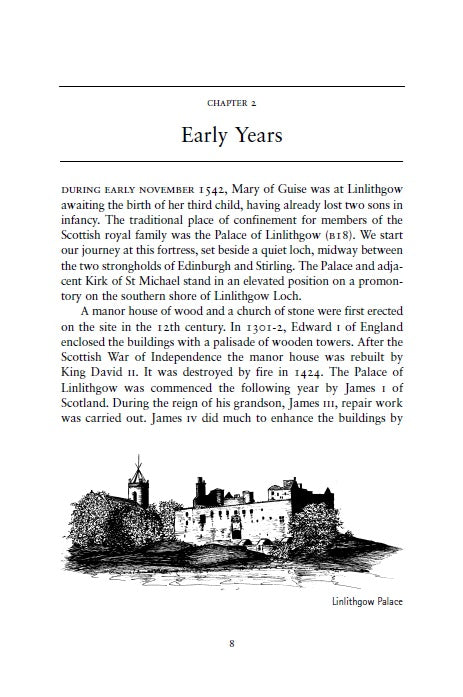 CHAPTER 2

Early Years

DURING EARLY NOVEMBER 1542, Mary of Guise was at Linlithgow awaiting the birth of her third child, having already lost two sons in infancy. The traditional place of confinement for members of the Scottish royal family was the Palace of Linlithgow (B18). We start our journey at this fortress, set beside a quiet loch, midway between the two strongholds of Edinburgh and Stirling. The Palace and adjacent Kirk of St Michael stand in an elevated position on a promontory on the southern shore of Linlithgow Loch.

A manor house of wood and a church of stone were first erected on the site in the 12th century. In 1301-2, Edward I of England enclosed the buildings with a palisade of wooden towers. After the Scottish War of Independence the manor house was rebuilt by King David II. It was destroyed by fire in 1424. The Palace of Linlithgow was commenced the following year by James I of Scotland. During the reign of his grandson, James III, repair work was carried out. James IV did much to enhance the buildings by

Linlithgow Palace

8